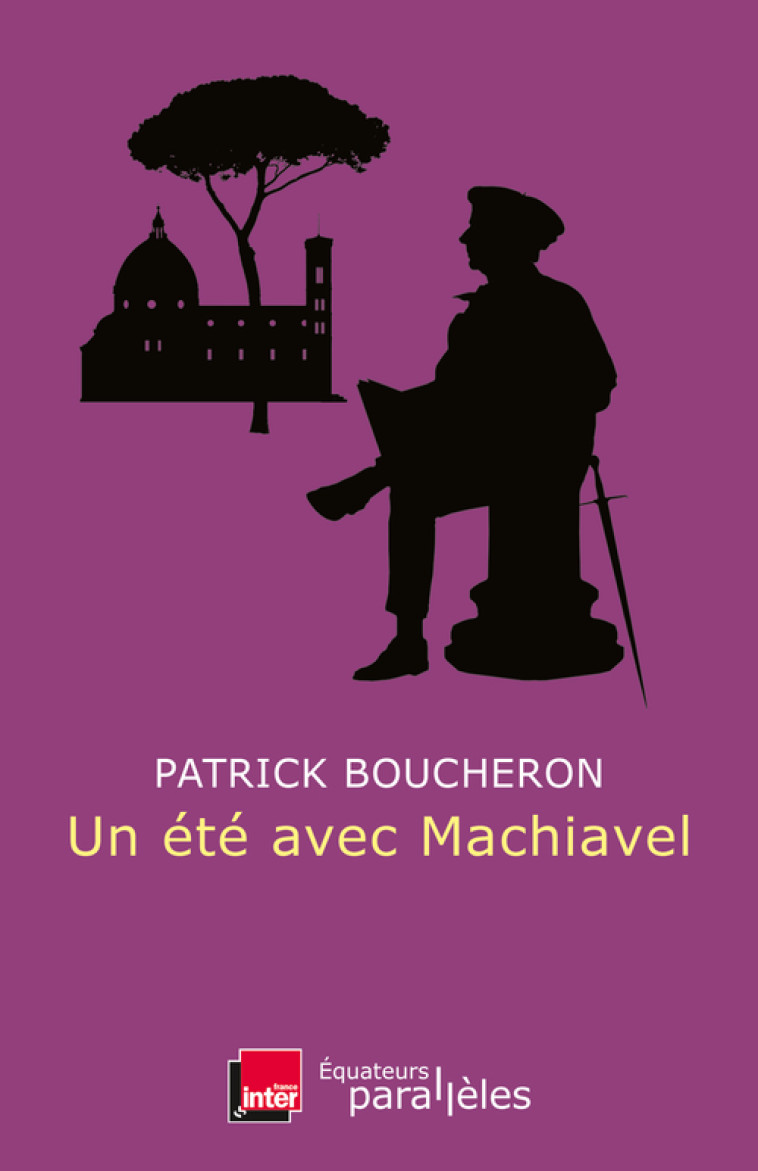 PATRICK BOUCHERON
Un été avec Machiavel

france inter

Équateurs
parallèles